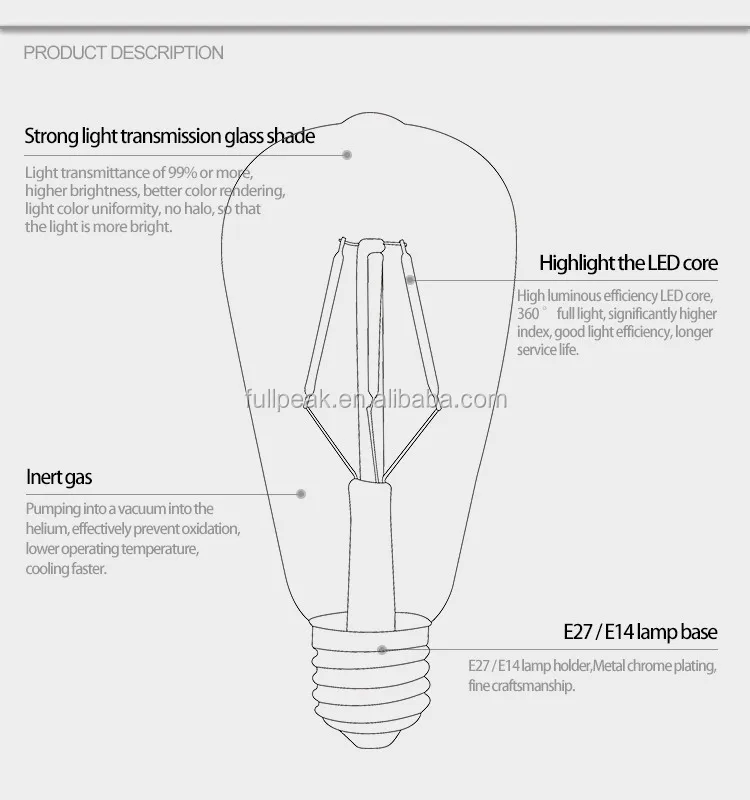 PRODUCT DESCRIPTION

Strong light transmission glass shade

Light transmittance of 99% or more, higher brightness, better color rendering, light color uniformity, no halo, so that the light is more bright.

Highlight the LED core

High luminous efficiency LED core, 360° full light, significantly higher index, good light efficiency, longer service life.

fullpeak.en.alibaba.com

Inert gas

Pumping into a vacuum into the helium, effectively prevent oxidation, lower operating temperature, cooling faster.

E27 / E14 lamp base

E27 / E14 lamp holder,Metal chrome plating, fine craftsmanship.